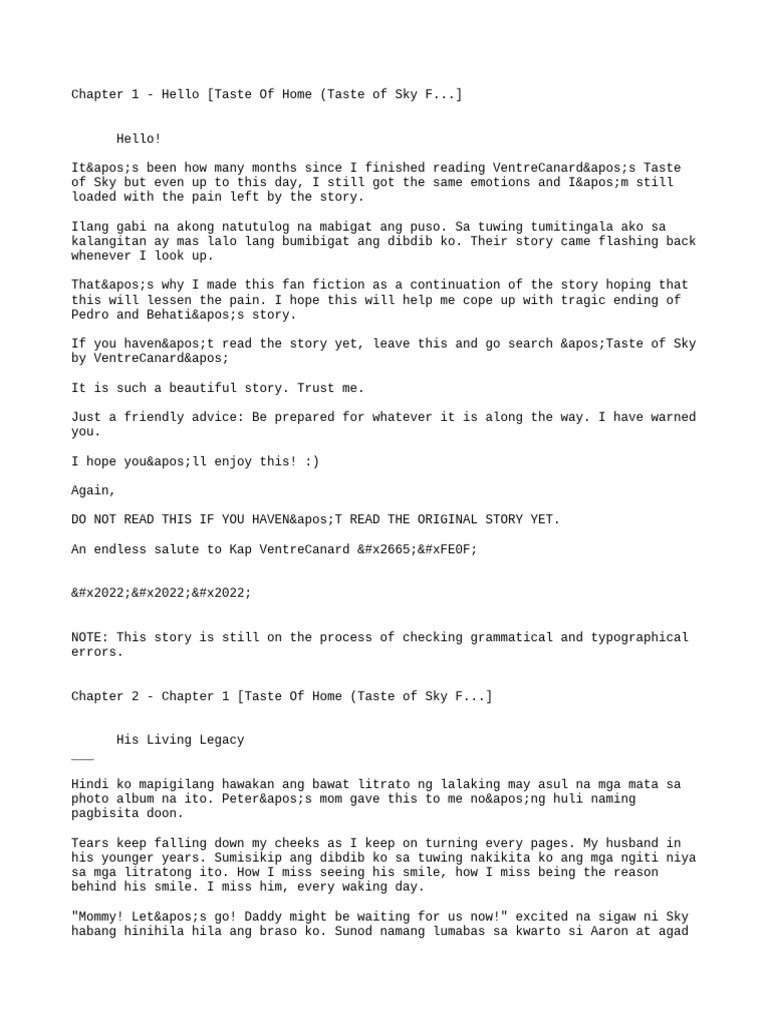 Chapter 1 - Hello [Taste Of Home (Taste of Sky F...]

Hello!

It&apos;s been how many months since I finished reading VentreCanard&apos;s Taste of Sky but even up to this day, I still got the same emotions and I&apos;m still loaded with the pain left by the story.

Ilang gabi na akong natutulog na mabigat ang puso. Sa tuwing tumitingala ako sa kalangitan ay mas lalo lang bumibigat ang dibdib ko. Their story came flashing back whenever I look up.

That&apos;s why I made this fan fiction as a continuation of the story hoping that this will lessen the pain. I hope this will help me cope up with tragic ending of Pedro and Behati&apos;s story.

If you haven&apos;t read the story yet, leave this and go search &apos;Taste of Sky by VentreCanard&apos;

It is such a beautiful story. Trust me.

Just a friendly advice: Be prepared for whatever it is along the way. I have warned you.

I hope you&apos;ll enjoy this! :)

Again,

DO NOT READ THIS IF YOU HAVEN&apos;T READ THE ORIGINAL STORY YET.

An endless salute to Kap VentreCanard &#x2665;&#xFE0F;

&#x2022;&#x2022;&#x2022;

NOTE: This story is still on the process of checking grammatical and typographical errors.

Chapter 2 - Chapter 1 [Taste Of Home (Taste of Sky F...]

His Living Legacy

___

Hindi ko mapigilang hawakan ang bawat litrato ng lalaking may asul na mga mata sa photo album na ito. Peter&apos;s mom gave this to me no&apos;ng huli naming pagbisita doon.

Tears keep falling down my cheeks as I keep on turning every pages. My husband in his younger years. Sumisikip ang dibdib ko sa tuwing nakikita ko ang mga ngiti niya sa mga litratong ito. How I miss seeing his smile, how I miss being the reason behind his smile. I miss him, every waking day.

"Mommy! Let&apos;s go! Daddy might be waiting for us now!" excited na sigaw ni Sky habang hinihila hila ang braso ko. Sunod namang lumabas sa kwarto si Aaron at agad